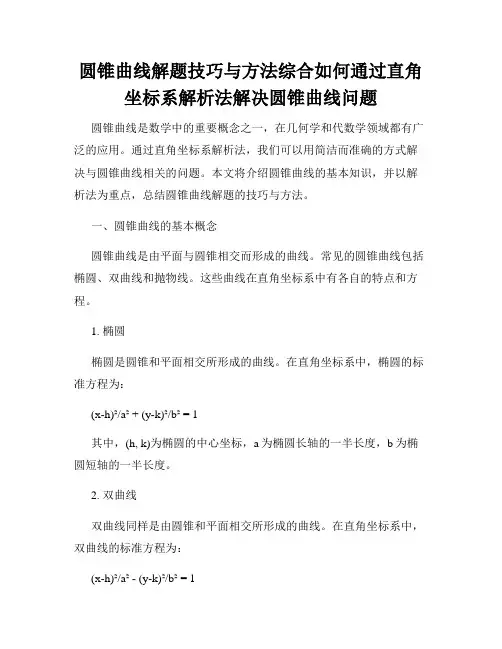 圆锥曲线解题技巧与方法综合如何通过直角坐标系解析法解决圆锥曲线问题

圆锥曲线是数学中的重要概念之一，在几何学和代数学领域都有广泛的应用。通过直角坐标系解析法，我们可以用简洁而准确的方式解决与圆锥曲线相关的问题。本文将介绍圆锥曲线的基本知识，并以解析法为重点，总结圆锥曲线解题的技巧与方法。

一、圆锥曲线的基本概念

圆锥曲线是由平面与圆锥相交而形成的曲线。常见的圆锥曲线包括椭圆、双曲线和抛物线。这些曲线在直角坐标系中有各自的特点和方程。

1. 椭圆

椭圆是圆锥和平面相交所形成的曲线。在直角坐标系中，椭圆的标准方程为：

$(x-h)^2/a^2 + (y-k)^2/b^2 = 1$

其中，(h, k)为椭圆的中心坐标，a 为椭圆长轴的一半长度，b 为椭圆短轴的一半长度。

2. 双曲线

双曲线同样是由圆锥和平面相交所形成的曲线。在直角坐标系中，双曲线的标准方程为：

$(x-h)^2/a^2 - (y-k)^2/b^2 = 1$